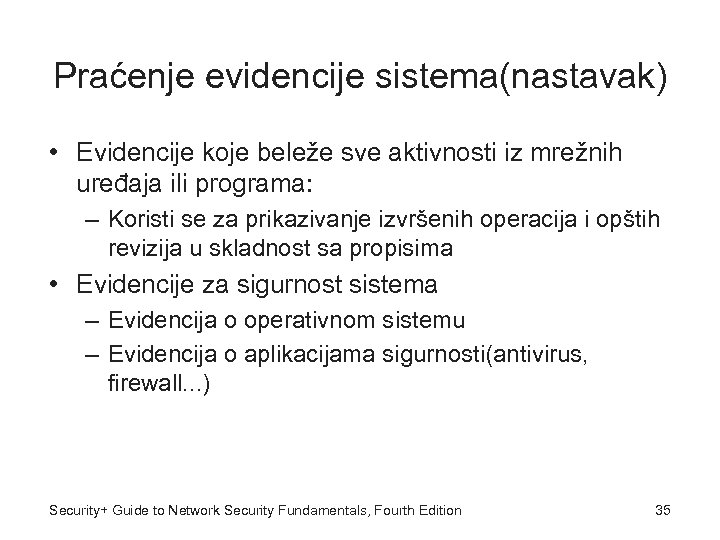 Praćenje evidencije sistema(nastavak)

• Evidencije koje beleže sve aktivnosti iz mrežnih uređaja ili programa:
– Koristi se za prikazivanje izvršenih operacija i opštih revizija u skladnost sa propisima
• Evidencije za sigurnost sistema
– Evidencija o operativnom sistemu
– Evidencija o aplikacijama sigurnosti(antivirus, firewall...)

Security+ Guide to Network Security Fundamentals, Fourth Edition

35